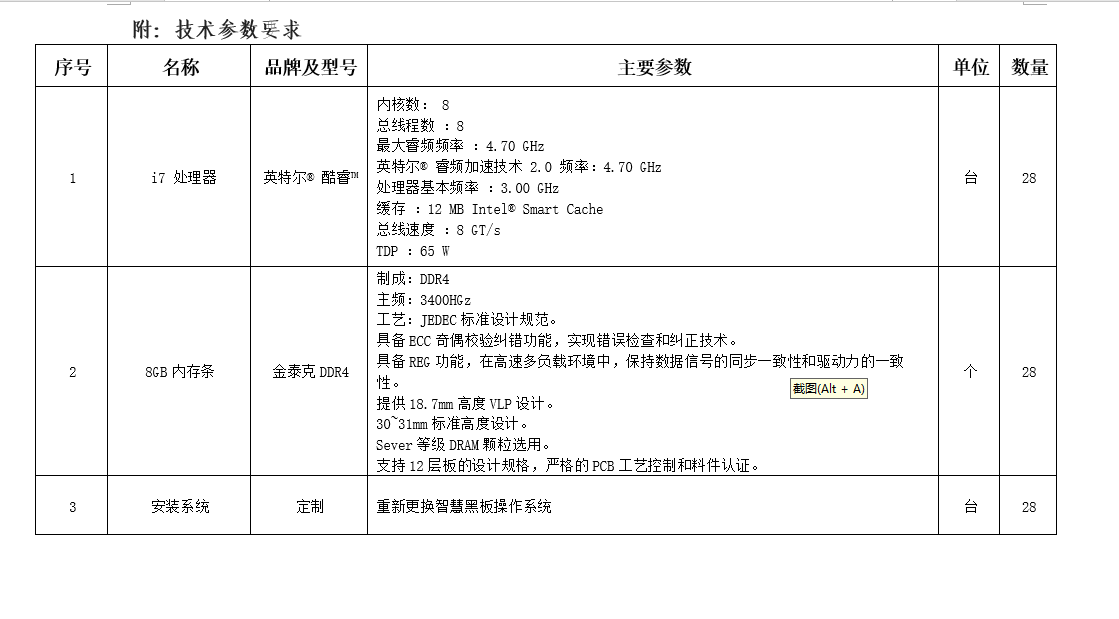 附：技术参数要求

| 序号 | 名称 | 品牌及型号 | 主要参数 | 单位 | 数量 |
|---|---|---|---|---|---|
| 1 | i7 处理器 | 英特尔® 酷睿™ | 内核数： 8<br>总线程数 ：8<br>最大睿频频率 ：4.70 GHz<br>英特尔® 睿频加速技术 2.0 频率：4.70 GHz<br>处理器基本频率 ：3.00 GHz<br>缓存 ：12 MB Intel® Smart Cache<br>总线速度 ：8 GT/s<br>TDP ：65 W | 台 | 28 |
| 2 | 8GB 内存条 | 金泰克 DDR4 | 制成：DDR4<br>主频：3400HGz<br>工艺：JEDEC 标准设计规范。<br>具备 ECC 奇偶校验纠错功能，实现错误检查和纠正技术。<br>具备 REG 功能，在高速多负载环境中，保持数据信号的同步一致性和驱动力的一致性。<br>提供 18.7mm 高度 VLP 设计。<br>30~31mm 标准高度设计。<br>Sever 等级 DRAM 颗粒选用。<br>支持 12 层板的设计规格，严格的 PCB 工艺控制和料件认证。 | 个 | 28 |
| 3 | 安装系统 | 定制 | 重新更换智慧黑板操作系统 | 台 | 28 |

截图(Alt + A)